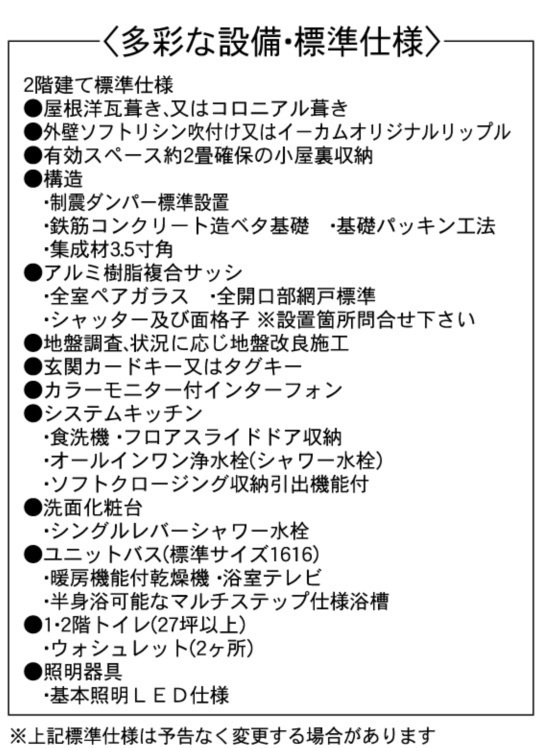 〈多彩な設備・標準仕様〉

2階建て標準仕様
●屋根洋瓦葺き、又はコロニアル葺き
●外壁ソフトリシン吹付け又はイーカムオリジナルリップル
●有効スペース約2畳確保の小屋裏収納
●構造
・制震ダンパー標準設置
・鉄筋コンクリート造ベタ基礎　・基礎パッキン工法
・集成材3.5寸角
●アルミ樹脂複合サッシ
・全室ペアガラス　・全開口部網戸標準
・シャッター及び面格子 ※設置箇所問合せ下さい
●地盤調査、状況に応じ地盤改良施工
●玄関カードキー又はタグキー
●カラーモニター付インターフォン
●システムキッチン
・食洗機 ・フロアスライドドア収納
・オールインワン浄水栓(シャワー水栓)
・ソフトクロージング収納引出機能付
●洗面化粧台
・シングルレバーシャワー水栓
●ユニットバス(標準サイズ1616)
・暖房機能付乾燥機 ・浴室テレビ
・半身浴可能なマルチステップ仕様浴槽
●1・2階トイレ(27坪以上)
・ウォシュレット(2ヶ所)
●照明器具
・基本照明ＬＥＤ仕様

※上記標準仕様は予告なく変更する場合があります